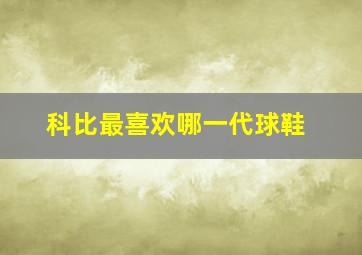 科比最喜欢哪一代球鞋